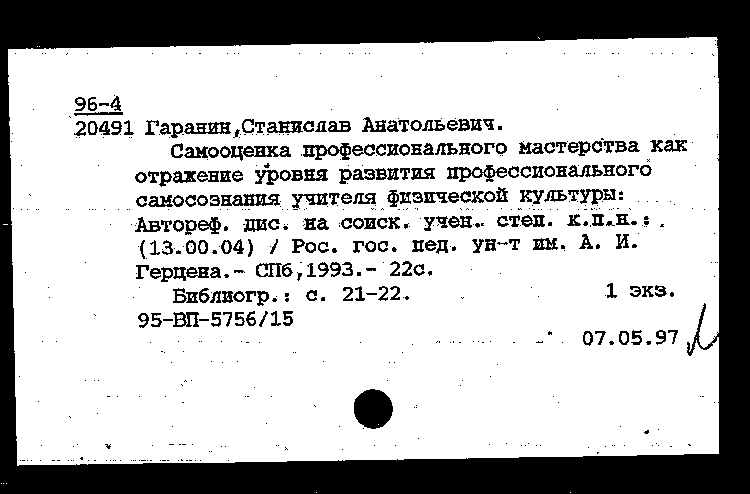 96-4
20491 Гаранин,Станислав Анатольевич.

Самооценка профессионального мастерства как отражение уровня развития профессионального самосознания учителя физической культуры: Автореф. дис. на соиск. учен. степ. к.п.н.: (13.00.04) / Рос. гос. пед. ун-т им. А. И. Герцена.- СПб,1993.- 22с.

Библиогр.: с. 21-22. 1 экз.
95-ВП-5756/15

07.05.97